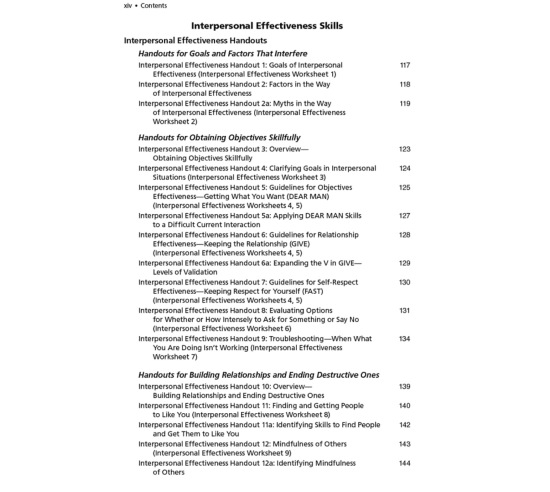 xiv • Contents

Interpersonal Effectiveness Skills

Interpersonal Effectiveness Handouts

Handouts for Goals and Factors That Interfere

Interpersonal Effectiveness Handout 1: Goals of Interpersonal Effectiveness (Interpersonal Effectiveness Worksheet 1) 117

Interpersonal Effectiveness Handout 2: Factors in the Way of Interpersonal Effectiveness 118

Interpersonal Effectiveness Handout 2a: Myths in the Way of Interpersonal Effectiveness (Interpersonal Effectiveness Worksheet 2) 119

Handouts for Obtaining Objectives Skillfully

Interpersonal Effectiveness Handout 3: Overview—Obtaining Objectives Skillfully 123

Interpersonal Effectiveness Handout 4: Clarifying Goals in Interpersonal Situations (Interpersonal Effectiveness Worksheet 3) 124

Interpersonal Effectiveness Handout 5: Guidelines for Objectives Effectiveness—Getting What You Want (DEAR MAN) (Interpersonal Effectiveness Worksheets 4, 5) 125

Interpersonal Effectiveness Handout 5a: Applying DEAR MAN Skills to a Difficult Current Interaction 127

Interpersonal Effectiveness Handout 6: Guidelines for Relationship Effectiveness—Keeping the Relationship (GIVE) (Interpersonal Effectiveness Worksheets 4, 5) 128

Interpersonal Effectiveness Handout 6a: Expanding the V in GIVE—Levels of Validation 129

Interpersonal Effectiveness Handout 7: Guidelines for Self-Respect Effectiveness—Keeping Respect for Yourself (FAST) (Interpersonal Effectiveness Worksheets 4, 5) 130

Interpersonal Effectiveness Handout 8: Evaluating Options for Whether or How Intensely to Ask for Something or Say No (Interpersonal Effectiveness Worksheet 6) 131

Interpersonal Effectiveness Handout 9: Troubleshooting—When What You Are Doing Isn't Working (Interpersonal Effectiveness Worksheet 7) 134

Handouts for Building Relationships and Ending Destructive Ones

Interpersonal Effectiveness Handout 10: Overview—Building Relationships and Ending Destructive Ones 139

Interpersonal Effectiveness Handout 11: Finding and Getting People to Like You (Interpersonal Effectiveness Worksheet 8) 140

Interpersonal Effectiveness Handout 11a: Identifying Skills to Find People and Get Them to Like You 142

Interpersonal Effectiveness Handout 12: Mindfulness of Others (Interpersonal Effectiveness Worksheet 9) 143

Interpersonal Effectiveness Handout 12a: Identifying Mindfulness of Others 144